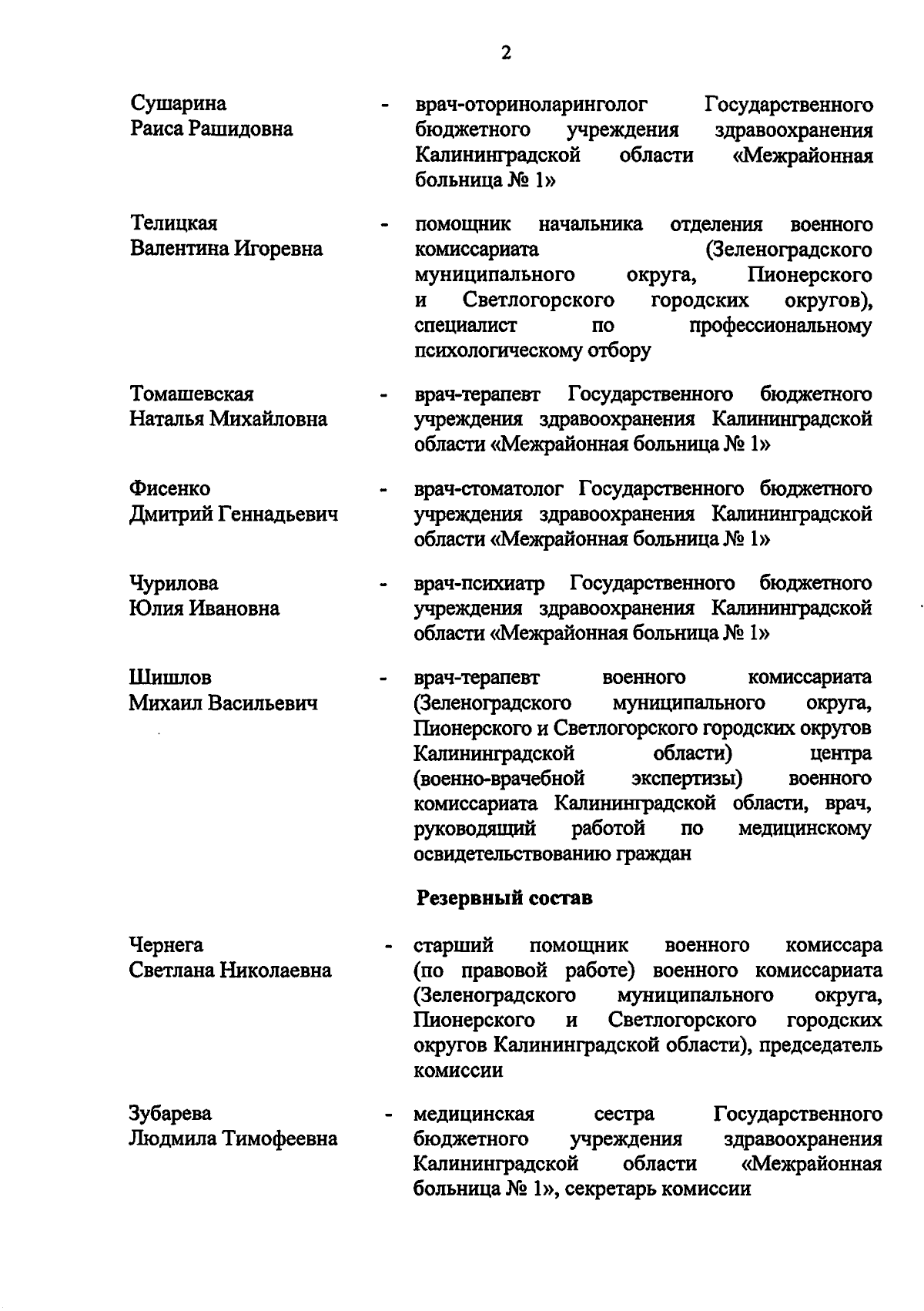 2

Сушарина Раиса Рашидовна - врач-оториноларинголог Государственного бюджетного учреждения здравоохранения Калининградской области «Межрайонная больница № 1»

Телицкая Валентина Игоревна - помощник начальника отделения военного комиссариата (Зеленоградского муниципального округа, Пионерского и Светлогорского городских округов), специалист по профессиональному психологическому отбору

Томашевская Наталья Михайловна - врач-терапевт Государственного бюджетного учреждения здравоохранения Калининградской области «Межрайонная больница № 1»

Фисенко Дмитрий Геннадьевич - врач-стоматолог Государственного бюджетного учреждения здравоохранения Калининградской области «Межрайонная больница № 1»

Чурилова Юлия Ивановна - врач-психиатр Государственного бюджетного учреждения здравоохранения Калининградской области «Межрайонная больница № 1»

Шишлов Михаил Васильевич - врач-терапевт военного комиссариата (Зеленоградского муниципального округа, Пионерского и Светлогорского городских округов Калининградской области) центра (военно-врачебной экспертизы) военного комиссариата Калининградской области, врач, руководящий работой по медицинскому освидетельствованию граждан

Резервный состав

Чернега Светлана Николаевна - старший помощник военного комиссара (по правовой работе) военного комиссариата (Зеленоградского муниципального округа, Пионерского и Светлогорского городских округов Калининградской области), председатель комиссии

Зубарева Людмила Тимофеевна - медицинская сестра Государственного бюджетного учреждения здравоохранения Калининградской области «Межрайонная больница № 1», секретарь комиссии